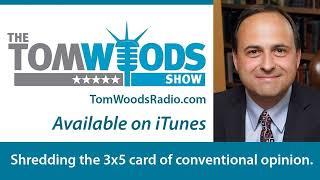 THE TOM WOODS SHOW

TomWoodsRadio.com

Available on iTunes

Shredding the 3x5 card of conventional opinion.